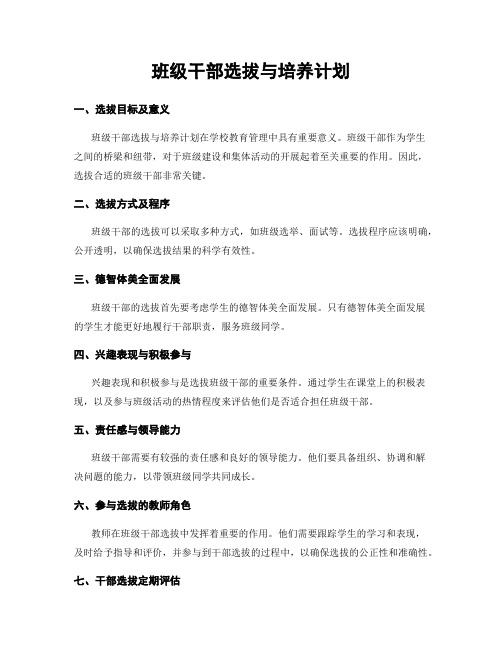 班级干部选拔与培养计划

一、选拔目标及意义

班级干部选拔与培养计划在学校教育管理中具有重要意义。班级干部作为学生之间的桥梁和纽带，对于班级建设和集体活动的开展起着至关重要的作用。因此，选拔合适的班级干部非常关键。

二、选拔方式及程序

班级干部的选拔可以采取多种方式，如班级选举、面试等。选拔程序应该明确，公开透明，以确保选拔结果的科学有效性。

三、德智体美全面发展

班级干部的选拔首先要考虑学生的德智体美全面发展。只有德智体美全面发展的学生才能更好地履行干部职责，服务班级同学。

四、兴趣表现与积极参与

兴趣表现和积极参与是选拔班级干部的重要条件。通过学生在课堂上的积极表现，以及参与班级活动的热情程度来评估他们是否适合担任班级干部。

五、责任感与领导能力

班级干部需要有较强的责任感和良好的领导能力。他们要具备组织、协调和解决问题的能力，以带领班级同学共同成长。

六、参与选拔的教师角色

教师在班级干部选拔中发挥着重要的作用。他们需要跟踪学生的学习和表现，及时给予指导和评价，并参与到干部选拔的过程中，以确保选拔的公正性和准确性。

七、干部选拔定期评估